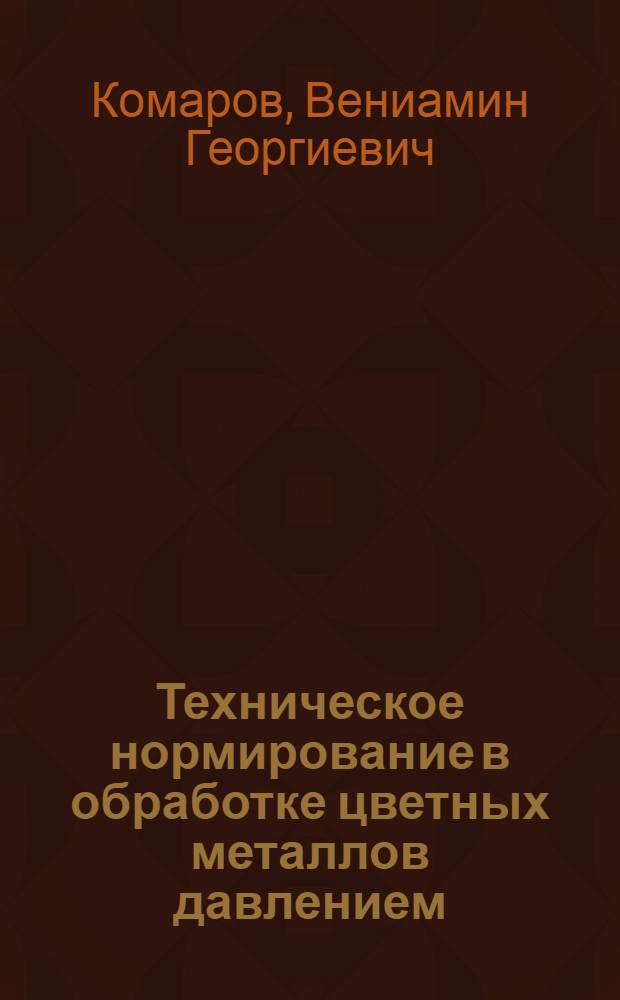 Комаров, Вениамин Георгиевич

Техническое нормирование в обработке цветных металлов давлением